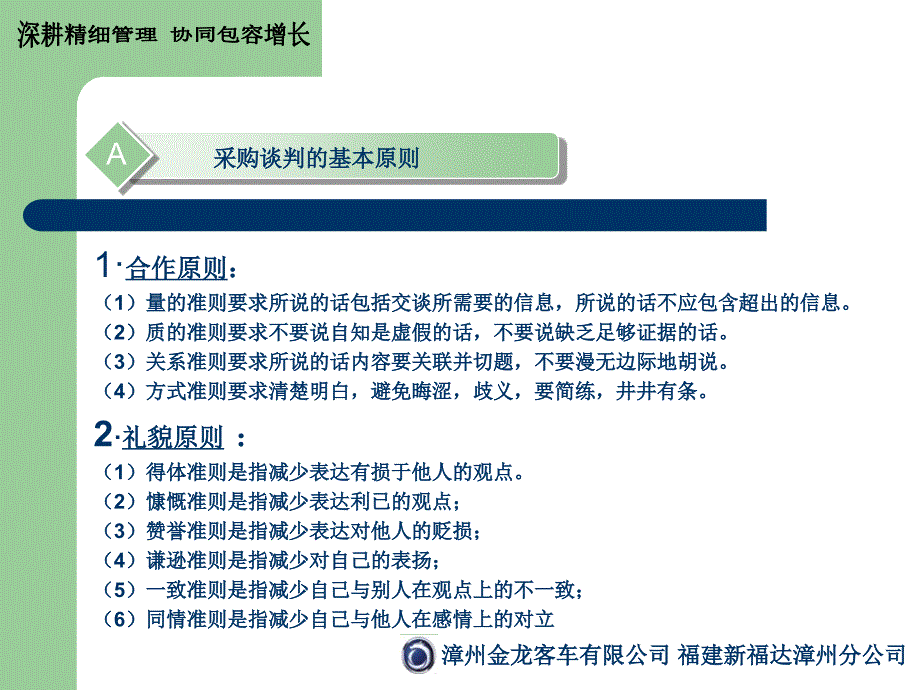 深耕精细管理 协同包容增长

A

采购谈判的基本原则

1·合作原则：

（1）量的准则要求所说的话包括交谈所需要的信息，所说的话不应包含超出的信息。
（2）质的准则要求不要说自知是虚假的话，不要说缺乏足够证据的话。
（3）关系准则要求所说的话内容要关联并切题，不要漫无边际地胡说。
（4）方式准则要求清楚明白，避免晦涩，歧义，要简练，井井有条。

2·礼貌原则 ：

（1）得体准则是指减少表达有损于他人的观点。
（2）慷慨准则是指减少表达利已的观点；
（3）赞誉准则是指减少表达对他人的贬损；
（4）谦逊准则是指减少对自己的表扬；
（5）一致准则是指减少自己与别人在观点上的不一致；
（6）同情准则是指减少自己与他人在感情上的对立

漳州金龙客车有限公司 福建新福达漳州分公司